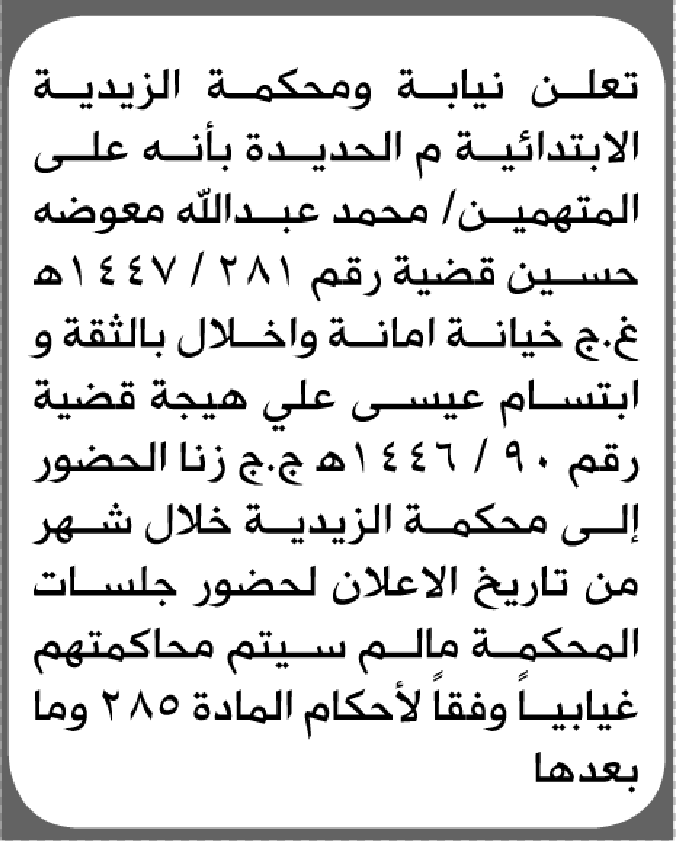 تعلن نيابة ومحكمة الزيدية الابتدائية م الحديدة بأنه على المتهمين/ محمد عبدالله معوضه حسين قضية رقم ٢٨١ / ١٤٤٧هـ غ.ج خيانة امانة واخلال بالثقة و ابتسام عيسى علي هيجة قضية رقم ٩٠ / ١٤٤٦هـ ج.ج زنا الحضور إلى محكمة الزيدية خلال شهر من تاريخ الاعلان لحضور جلسات المحكمة مالم سيتم محاكمتهم غيابياً وفقاً لأحكام المادة ٢٨٥ وما بعدها